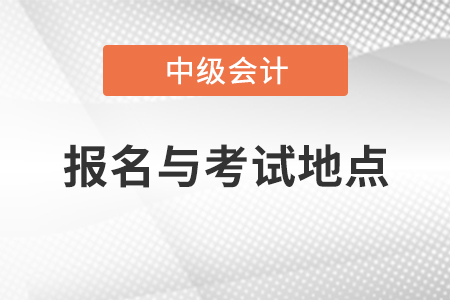 中级会计

报名与考试地点